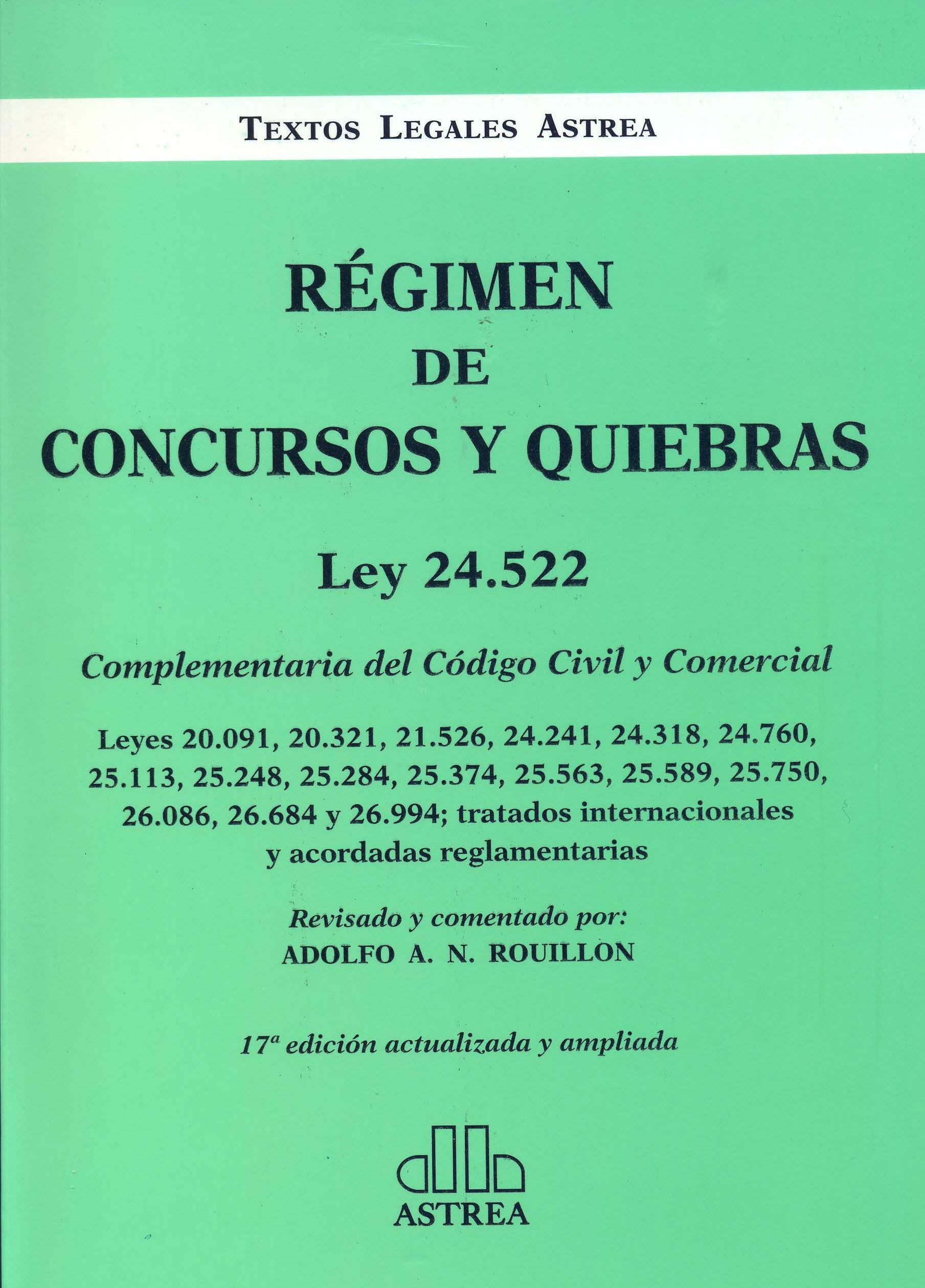 TEXTOS LEGALES ASTREA

RÉGIMEN
DE
CONCURSOS Y QUIEBRAS

Ley 24.522

Complementaria del Código Civil y Comercial

Leyes 20.091, 20.321, 21.526, 24.241, 24.318, 24.760, 25.113, 25.248, 25.284, 25.374, 25.563, 25.589, 25.750, 26.086, 26.684 y 26.994; tratados internacionales y acordadas reglamentarias

Revisado y comentado por:
ADOLFO A. N. ROUILLON

17ª edición actualizada y ampliada

ASTREA